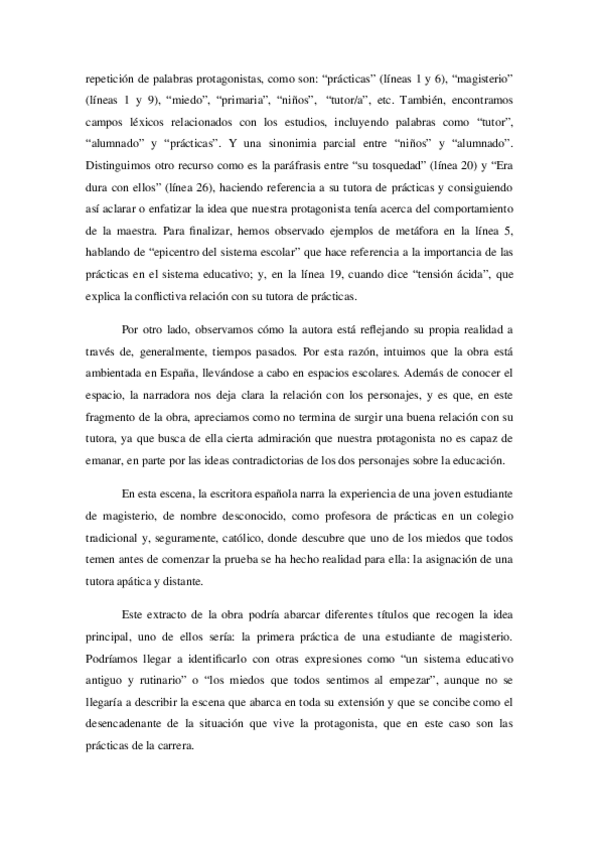 repetición de palabras protagonistas, como son: “prácticas” (líneas 1 y 6), “magisterio” (líneas 1 y 9), “miedo”, “primaria”, “niños”, “tutor/a”, etc. También, encontramos campos léxicos relacionados con los estudios, incluyendo palabras como “tutor”, “alumnado” y “prácticas”. Y una sinonimia parcial entre “niños” y “alumnado”. Distinguimos otro recurso como es la paráfrasis entre “su tosquedad” (línea 20) y “Era dura con ellos” (línea 26), haciendo referencia a su tutora de prácticas y consiguiendo así aclarar o enfatizar la idea que nuestra protagonista tenía acerca del comportamiento de la maestra. Para finalizar, hemos observado ejemplos de metáfora en la línea 5, hablando de “epicentro del sistema escolar” que hace referencia a la importancia de las prácticas en el sistema educativo; y, en la línea 19, cuando dice “tensión ácida”, que explica la conflictiva relación con su tutora de prácticas.

Por otro lado, observamos cómo la autora está reflejando su propia realidad a través de, generalmente, tiempos pasados. Por esta razón, intuimos que la obra está ambientada en España, llevándose a cabo en espacios escolares. Además de conocer el espacio, la narradora nos deja clara la relación con los personajes, y es que, en este fragmento de la obra, apreciamos como no termina de surgir una buena relación con su tutora, ya que busca de ella cierta admiración que nuestra protagonista no es capaz de emanar, en parte por las ideas contradictorias de los dos personajes sobre la educación.

En esta escena, la escritora española narra la experiencia de una joven estudiante de magisterio, de nombre desconocido, como profesora de prácticas en un colegio tradicional y, seguramente, católico, donde descubre que uno de los miedos que todos temen antes de comenzar la prueba se ha hecho realidad para ella: la asignación de una tutora apática y distante.

Este extracto de la obra podría abarcar diferentes títulos que recogen la idea principal, uno de ellos sería: la primera práctica de una estudiante de magisterio. Podríamos llegar a identificarlo con otras expresiones como “un sistema educativo antiguo y rutinario” o “los miedos que todos sentimos al empezar”, aunque no se llegaría a describir la escena que abarca en toda su extensión y que se concibe como el desencadenante de la situación que vive la protagonista, que en este caso son las prácticas de la carrera.